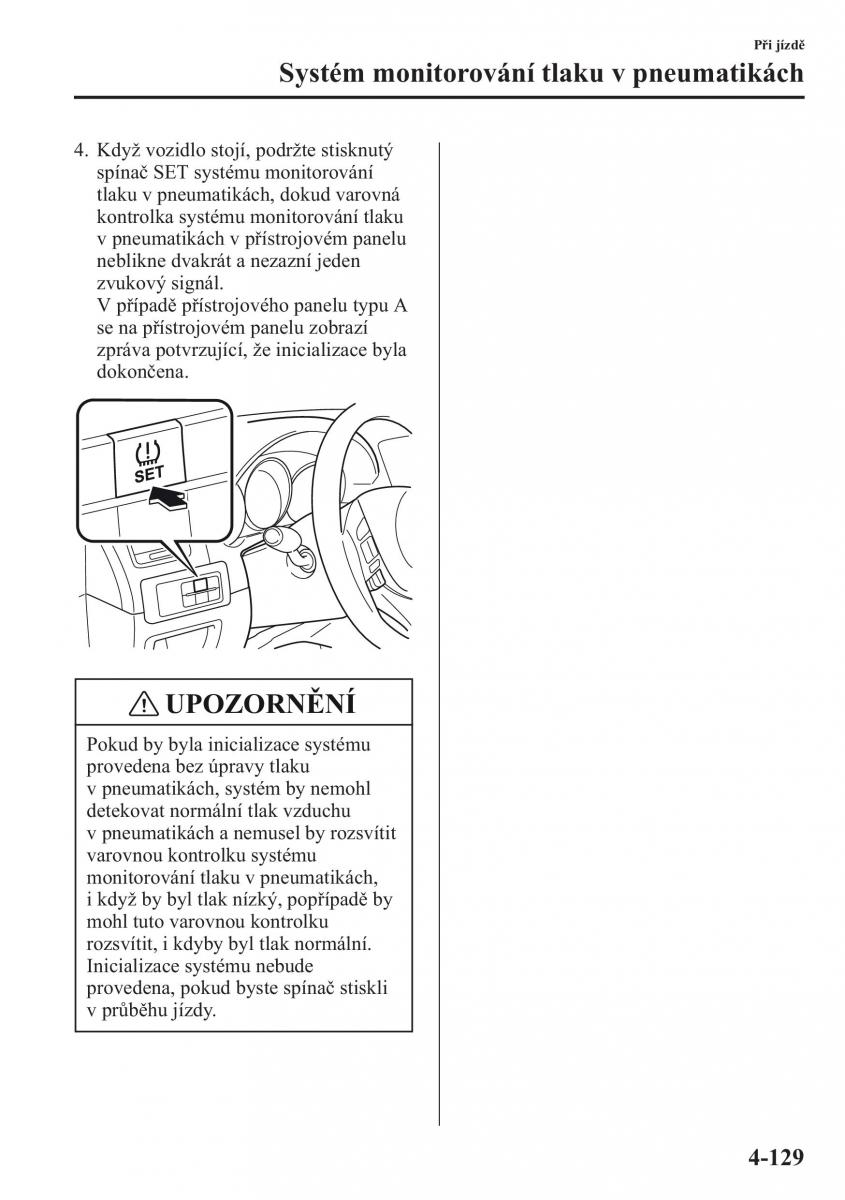 Při jízdě

Systém monitorování tlaku v pneumatikách

4. Když vozidlo stojí, podržte stisknutý spínač SET systému monitorování tlaku v pneumatikách, dokud varovná kontrolka systému monitorování tlaku v pneumatikách v přístrojovém panelu neblikne dvakrát a nezazní jeden zvukový signál.
V případě přístrojového panelu typu A se na přístrojovém panelu zobrazí zpráva potvrzující, že inicializace byla dokončena.

SET

UPOZORNĚNÍ

Pokud by byla inicializace systému provedena bez úpravy tlaku v pneumatikách, systém by nemohl detekovat normální tlak vzduchu v pneumatikách a nemusel by rozsvítit varovnou kontrolku systému monitorování tlaku v pneumatikách, i když by byl tlak nízký, popřípadě by mohl tuto varovnou kontrolku rozsvítit, i kdyby byl tlak normální. Inicializace systému nebude provedena, pokud byste spínač stiskli v průběhu jízdy.

4-129